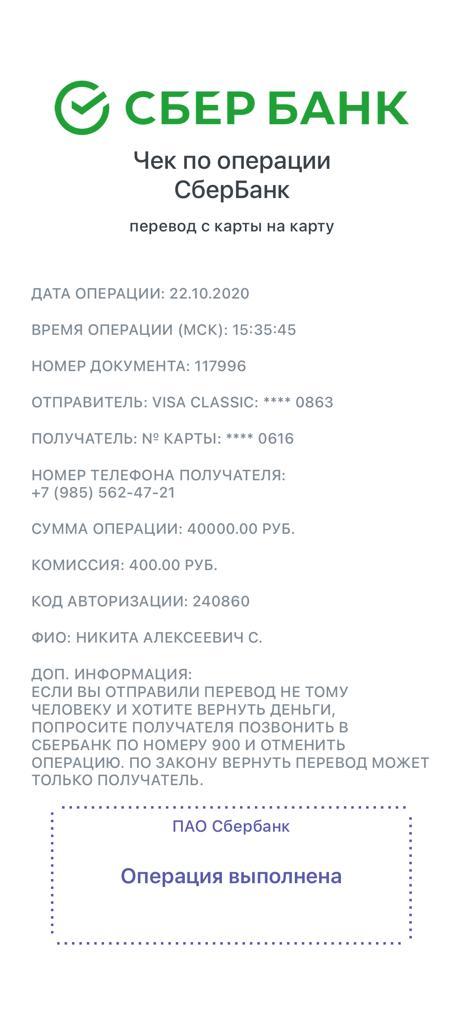 СБЕР БАНК

Чек по операции
СберБанк

перевод с карты на карту

ДАТА ОПЕРАЦИИ: 22.10.2020

ВРЕМЯ ОПЕРАЦИИ (МСК): 15:35:45

НОМЕР ДОКУМЕНТА: 117996

ОТПРАВИТЕЛЬ: VISA CLASSIC: **** 0863

ПОЛУЧАТЕЛЬ: № КАРТЫ: **** 0616

НОМЕР ТЕЛЕФОНА ПОЛУЧАТЕЛЯ:
+7 (985) 562-47-21

СУММА ОПЕРАЦИИ: 40000.00 РУБ.

КОМИССИЯ: 400.00 РУБ.

КОД АВТОРИЗАЦИИ: 240860

ФИО: НИКИТА АЛЕКСЕЕВИЧ С.

ДОП. ИНФОРМАЦИЯ:
ЕСЛИ ВЫ ОТПРАВИЛИ ПЕРЕВОД НЕ ТОМУ ЧЕЛОВЕКУ И ХОТИТЕ ВЕРНУТЬ ДЕНЬГИ, ПОПРОСИТЕ ПОЛУЧАТЕЛЯ ПОЗВОНИТЬ В СБЕРБАНК ПО НОМЕРУ 900 И ОТМЕНИТЬ ОПЕРАЦИЮ. ПО ЗАКОНУ ВЕРНУТЬ ПЕРЕВОД МОЖЕТ ТОЛЬКО ПОЛУЧАТЕЛЬ.

ПАО Сбербанк

Операция выполнена